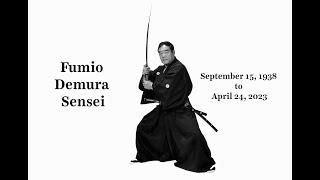 Fumio Demura Sensei

September 15, 1938 to April 24, 2023